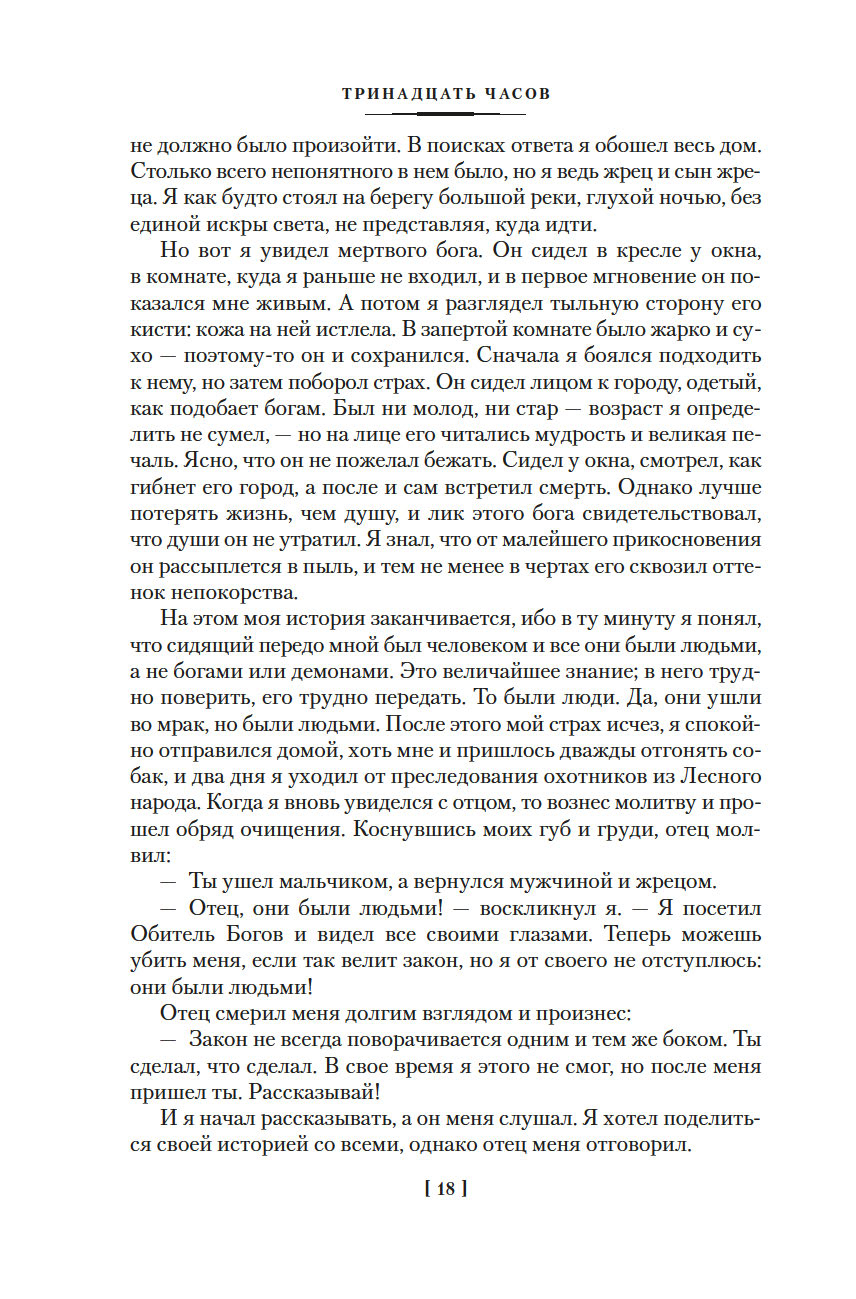 ТРИНАДЦАТЬ ЧАСОВ

не должно было произойти. В поисках ответа я обошел весь дом. Столько всего непонятного в нем было, но я ведь жрец и сын жреца. Я как будто стоял на берегу большой реки, глухой ночью, без единой искры света, не представляя, куда идти.

Но вот я увидел мертвого бога. Он сидел в кресле у окна, в комнате, куда я раньше не входил, и в первое мгновение он показался мне живым. А потом я разглядел тыльную сторону его кисти: кожа на ней истлела. В запертой комнате было жарко и сухо — поэтому-то он и сохранился. Сначала я боялся подходить к нему, но затем поборол страх. Он сидел лицом к городу, одетый, как подобает богам. Был ни молод, ни стар — возраст я определить не сумел, — но на лице его читались мудрость и великая печаль. Ясно, что он не пожелал бежать. Сидел у окна, смотрел, как гибнет его город, а после и сам встретил смерть. Однако лучше потерять жизнь, чем душу, и лик этого бога свидетельствовал, что души он не утратил. Я знал, что от малейшего прикосновения он рассыплется в пыль, и тем не менее в чертах его сквозил оттенок непокорства.

На этом моя история заканчивается, ибо в ту минуту я понял, что сидящий передо мной был человеком и все они были людьми, а не богами или демонами. Это величайшее знание; в него трудно поверить, его трудно передать. То были люди. Да, они ушли во мрак, но были людьми. После этого мой страх исчез, я спокойно отправился домой, хоть мне и пришлось дважды отгонять собак, и два дня я уходил от преследования охотников из Лесного народа. Когда я вновь увиделся с отцом, то вознес молитву и прошел обряд очищения. Коснувшись моих губ и груди, отец молвил:

— Ты ушел мальчиком, а вернулся мужчиной и жрецом.

— Отец, они были людьми! — воскликнул я. — Я посетил Обитель Богов и видел все своими глазами. Теперь можешь убить меня, если так велит закон, но я от своего не отступлюсь: они были людьми!

Отец смерил меня долгим взглядом и произнес:

— Закон не всегда поворачивается одним и тем же боком. Ты сделал, что сделал. В свое время я этого не смог, но после меня пришел ты. Рассказывай!

И я начал рассказывать, а он меня слушал. Я хотел поделиться своей историей со всеми, однако отец меня отговорил.

[ 18 ]